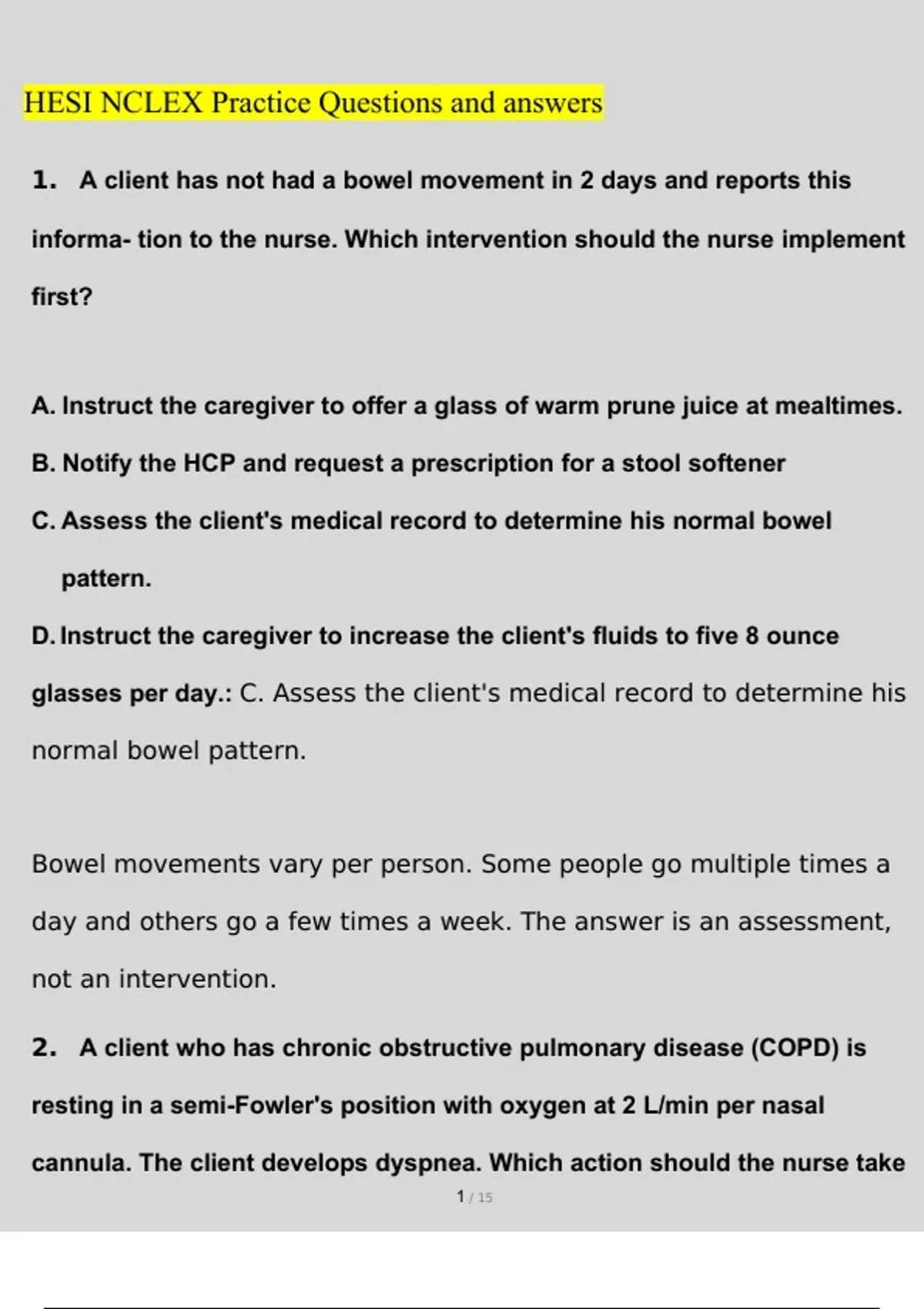 HESI NCLEX Practice Questions and answers

1. A client has not had a bowel movement in 2 days and reports this informa- tion to the nurse. Which intervention should the nurse implement first?

A. Instruct the caregiver to offer a glass of warm prune juice at mealtimes.
B. Notify the HCP and request a prescription for a stool softener
C. Assess the client's medical record to determine his normal bowel pattern.
D. Instruct the caregiver to increase the client's fluids to five 8 ounce glasses per day.: C. Assess the client's medical record to determine his normal bowel pattern.

Bowel movements vary per person. Some people go multiple times a day and others go a few times a week. The answer is an assessment, not an intervention.

2. A client who has chronic obstructive pulmonary disease (COPD) is resting in a semi-Fowler's position with oxygen at 2 L/min per nasal cannula. The client develops dyspnea. Which action should the nurse take

1 / 15